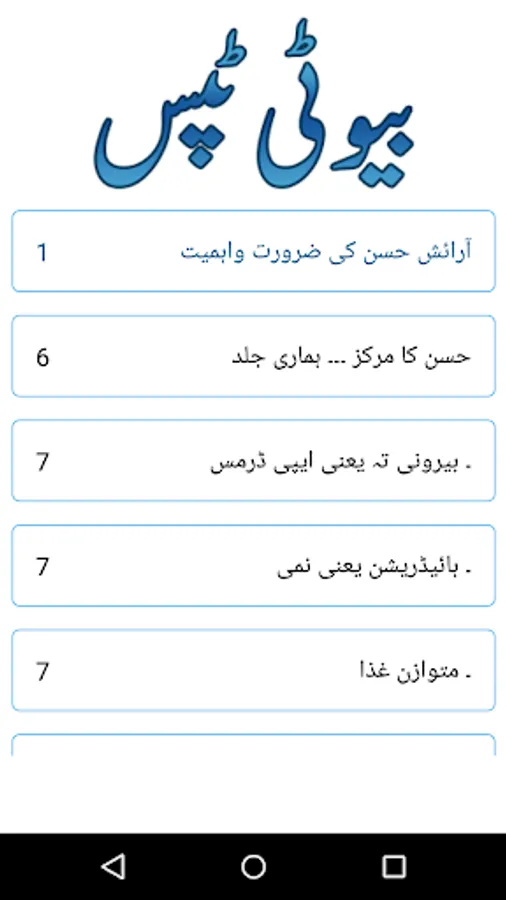 بیوٹی ٹپس

آرائش حسن کی ضرورت واہمیت 1

حسن کا مرکز ... ہماری جلد 6

. بیرونی تہ یعنی ایپی ڈرمس 7

. ہائیڈریشن یعنی نمی 7

. متوازن غذا 7